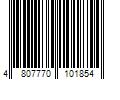 4 807770 101854